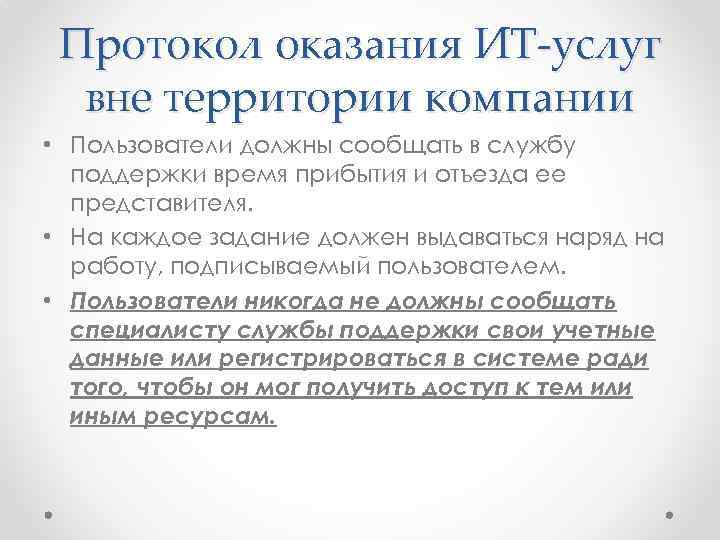 Протокол оказания ИТ-услуг вне территории компании

• Пользователи должны сообщать в службу поддержки время прибытия и отъезда ее представителя.
• На каждое задание должен выдаваться наряд на работу, подписываемый пользователем.
• Пользователи никогда не должны сообщать специалисту службы поддержки свои учетные данные или регистрироваться в системе ради того, чтобы он мог получить доступ к тем или иным ресурсам.